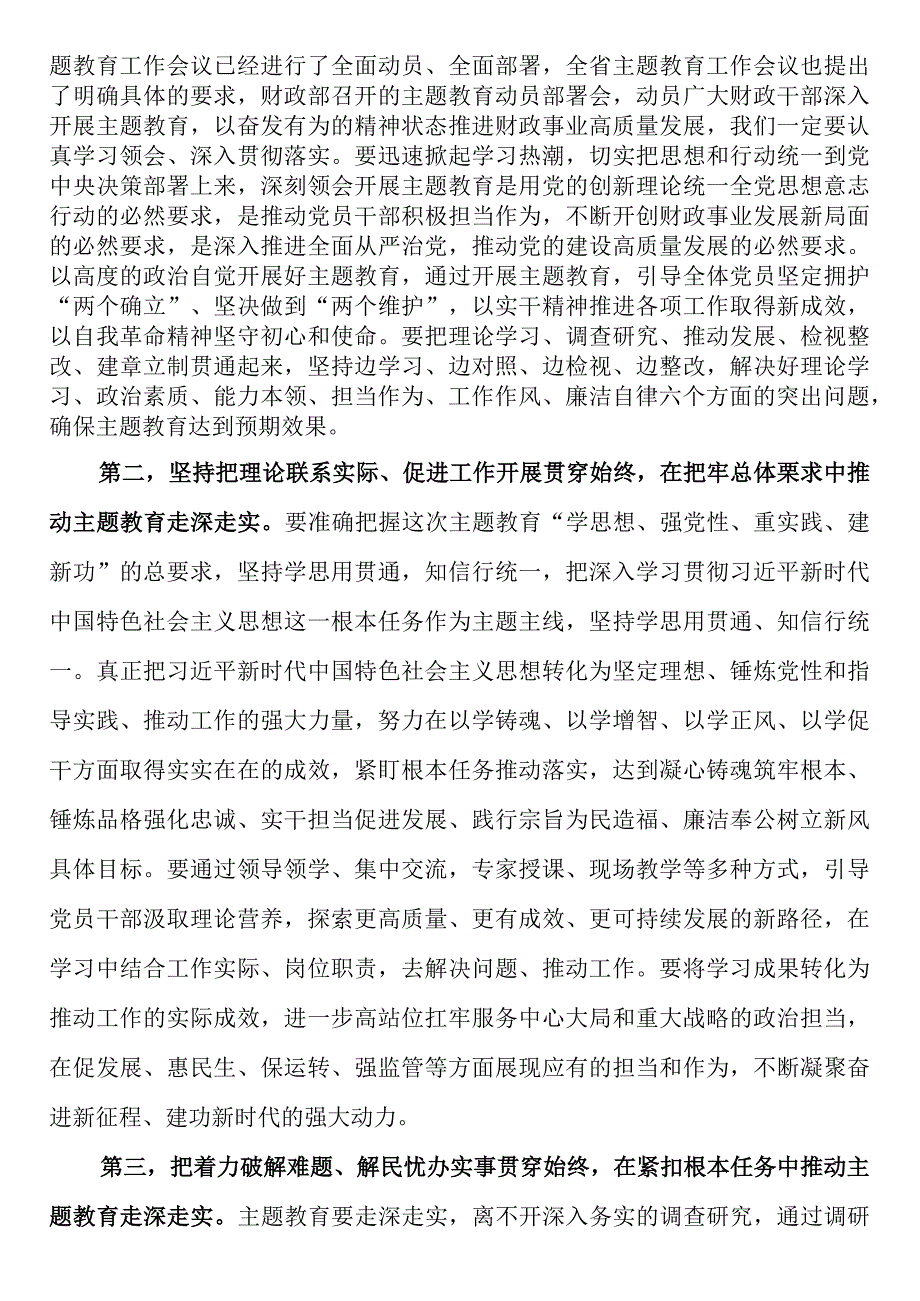 题教育工作会议已经进行了全面动员、全面部署，全省主题教育工作会议也提出了明确具体的要求，财政部召开的主题教育动员部署会，动员广大财政干部深入开展主题教育，以奋发有为的精神状态推进财政事业高质量发展，我们一定要认真学习领会、深入贯彻落实。要迅速掀起学习热潮，切实把思想和行动统一到党中央决策部署上来，深刻领会开展主题教育是用党的创新理论统一全党思想意志行动的必然要求，是推动党员干部积极担当作为，不断开创财政事业发展新局面的必然要求，是深入推进全面从严治党，推动党的建设高质量发展的必然要求。以高度的政治自觉开展好主题教育，通过开展主题教育，引导全体党员坚定拥护“两个确立”、坚决做到“两个维护”，以实干精神推进各项工作取得新成效，以自我革命精神坚守初心和使命。要把理论学习、调查研究、推动发展、检视整改、建章立制贯通起来，坚持边学习、边对照、边检视、边整改，解决好理论学习、政治素质、能力本领、担当作为、工作作风、廉洁自律六个方面的突出问题，确保主题教育达到预期效果。

第二，坚持把理论联系实际、促进工作开展贯穿始终，在把牢总体栗求中推动主题教育走深走实。要准确把握这次主题教育“学思想、强党性、重实践、建新功”的总要求，坚持学思用贯通，知信行统一，把深入学习贯彻习近平新时代中国特色社会主义思想这一根本任务作为主题主线，坚持学思用贯通、知信行统一。真正把习近平新时代中国特色社会主义思想转化为坚定理想、锤炼党性和指导实践、推动工作的强大力量，努力在以学铸魂、以学增智、以学正风、以学促干方面取得实实在在的成效，紧盯根本任务推动落实，达到凝心铸魂筑牢根本、锤炼品格强化忠诚、实干担当促进发展、践行宗旨为民造福、廉洁奉公树立新风具体目标。要通过领导领学、集中交流，专家授课、现场教学等多种方式，引导党员干部汲取理论营养，探索更高质量、更有成效、更可持续发展的新路径，在学习中结合工作实际、岗位职责，去解决问题、推动工作。要将学习成果转化为推动工作的实际成效，进一步高站位扛牢服务中心大局和重大战略的政治担当，在促发展、惠民生、保运转、强监管等方面展现应有的担当和作为，不断凝聚奋进新征程、建功新时代的强大动力。

第三，把着力破解难题、解民忧办实事贯穿始终，在紧扣根本任务中推动主题教育走深走实。主题教育要走深走实，离不开深入务实的调查研究，通过调研